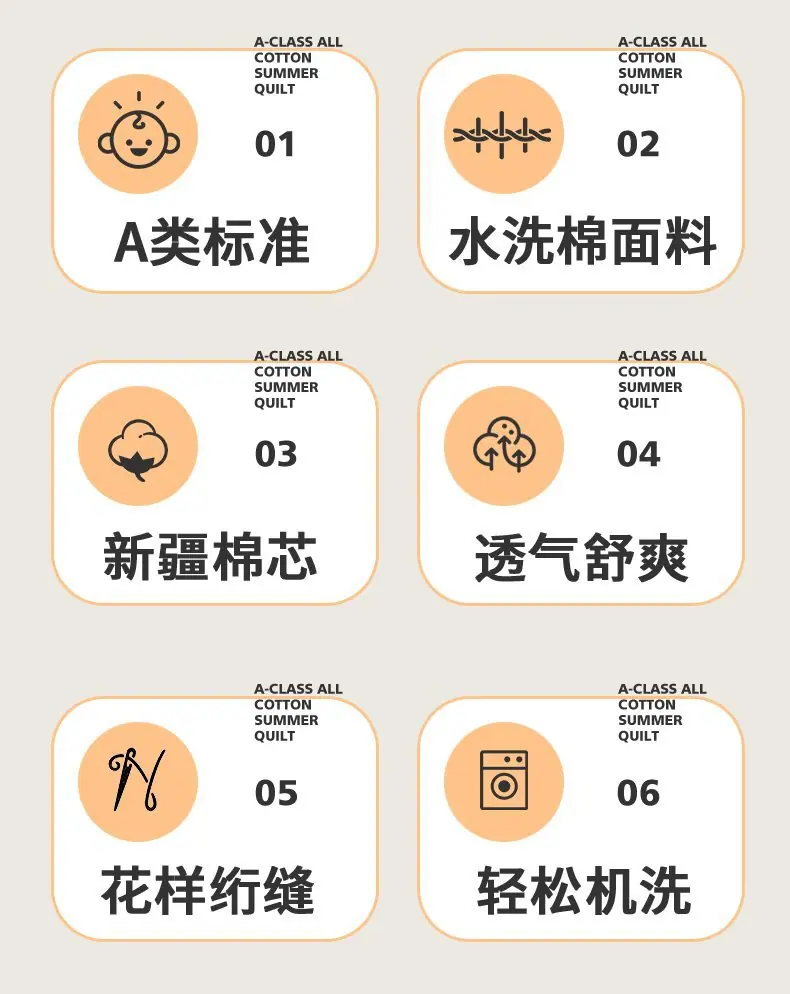 A-CLASS ALL
COTTON
SUMMER
QUILT

01

A类标准

A-CLASS ALL
COTTON
SUMMER
QUILT

02

水洗棉面料

A-CLASS ALL
COTTON
SUMMER
QUILT

03

新疆棉芯

A-CLASS ALL
COTTON
SUMMER
QUILT

04

透气舒爽

A-CLASS ALL
COTTON
SUMMER
QUILT

05

花样绗缝

A-CLASS ALL
COTTON
SUMMER
QUILT

06

轻松机洗